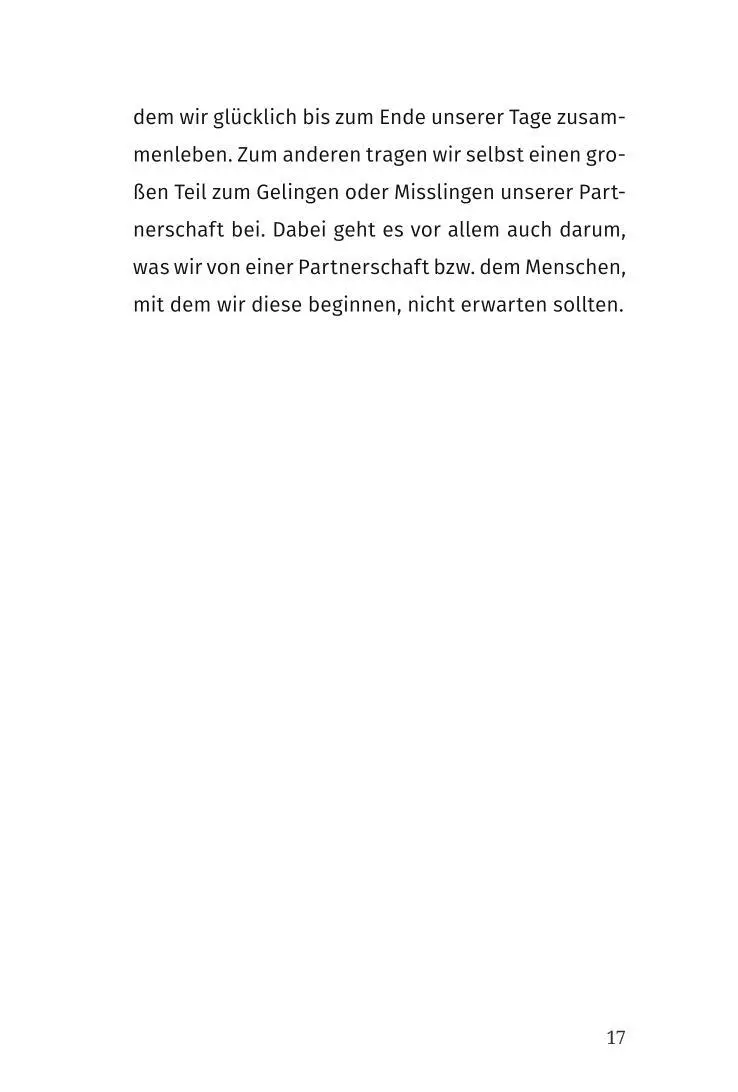 dem wir glücklich bis zum Ende unserer Tage zusammenleben. Zum anderen tragen wir selbst einen großen Teil zum Gelingen oder Misslingen unserer Partnerschaft bei. Dabei geht es vor allem auch darum, was wir von einer Partnerschaft bzw. dem Menschen, mit dem wir diese beginnen, nicht erwarten sollten.

17